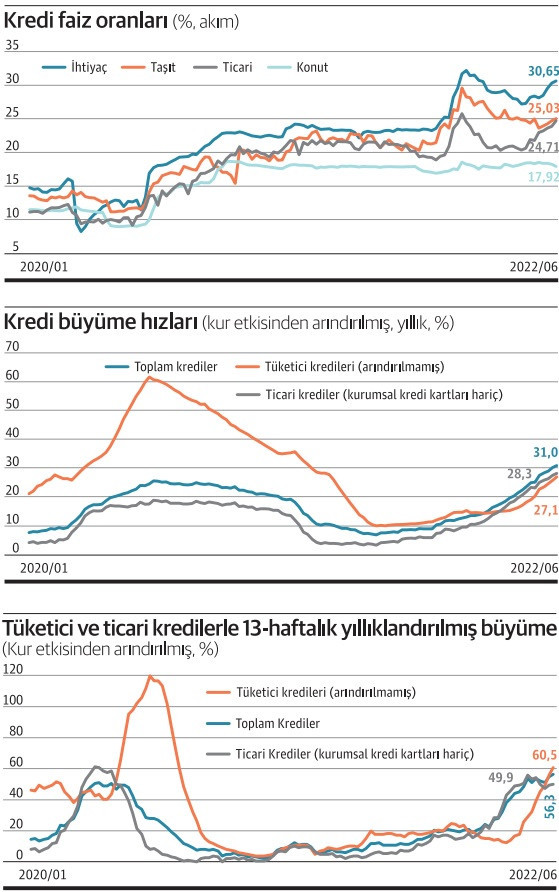 Kredi faiz oranları (%, akım)

35
30
25
20
15
10
5

İhtiyaç
Taşıt
Ticari
Konut

30,65
25,03
24,71
17,92

2020/01
2022/06

Kredi büyüme hızları (kur etkisinden arındırılmış, yıllık, %)

70
60
50
40
30
20
10
0

Toplam krediler
Tüketici kredileri (arındırılmamış)
Ticari krediler (kurumsal kredi kartları hariç)

31,0
28,3
27,1

2020/01
2022/06

Tüketici ve ticari kredilerle 13-haftalık yıllıklandırılmış büyüme
(Kur etkisinden arındırılmış, %)

120
100
80
60
40
20
0

Tüketici kredileri (arındırılmamış)
Toplam Krediler
Ticari Krediler (kurumsal kredi kartları hariç)

60,5
49,9
56,3

2020/01
2022/06